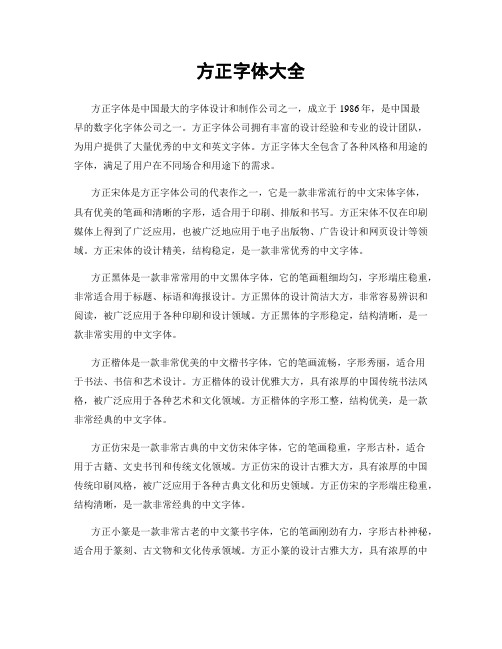 方正字体大全

方正字体是中国最大的字体设计和制作公司之一，成立于 1986 年，是中国最早的数字化字体公司之一。方正字体公司拥有丰富的设计经验和专业的设计团队，为用户提供了大量优秀的中文和英文字体。方正字体大全包含了各种风格和用途的字体，满足了用户在不同场合和用途下的需求。

方正宋体是方正字体公司的代表作之一，它是一款非常流行的中文宋体字体，具有优美的笔画和清晰的字形，适合用于印刷、排版和书写。方正宋体不仅在印刷媒体上得到了广泛应用，也被广泛地应用于电子出版物、广告设计和网页设计等领域。方正宋体的设计精美，结构稳定，是一款非常优秀的中文字体。

方正黑体是一款非常常用的中文黑体字体，它的笔画粗细均匀，字形端庄稳重，非常适合用于标题、标语和海报设计。方正黑体的设计简洁大方，非常容易辨识和阅读，被广泛应用于各种印刷和设计领域。方正黑体的字形稳定，结构清晰，是一款非常实用的中文字体。

方正楷体是一款非常优美的中文楷书字体，它的笔画流畅，字形秀丽，适合用于书法、书信和艺术设计。方正楷体的设计优雅大方，具有浓厚的中国传统书法风格，被广泛应用于各种艺术和文化领域。方正楷体的字形工整，结构优美，是一款非常经典的中文字体。

方正仿宋是一款非常古典的中文仿宋体字体，它的笔画稳重，字形古朴，适合用于古籍、文史书刊和传统文化领域。方正仿宋的设计古雅大方，具有浓厚的中国传统印刷风格，被广泛应用于各种古典文化和历史领域。方正仿宋的字形端庄稳重，结构清晰，是一款非常经典的中文字体。

方正小篆是一款非常古老的中文篆书字体，它的笔画刚劲有力，字形古朴神秘，适合用于篆刻、古文物和文化传承领域。方正小篆的设计古雅大方，具有浓厚的中